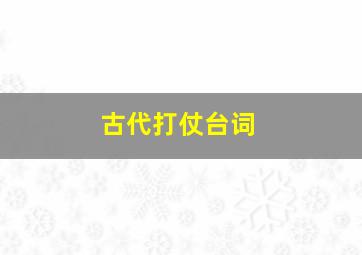 古代打仗台词